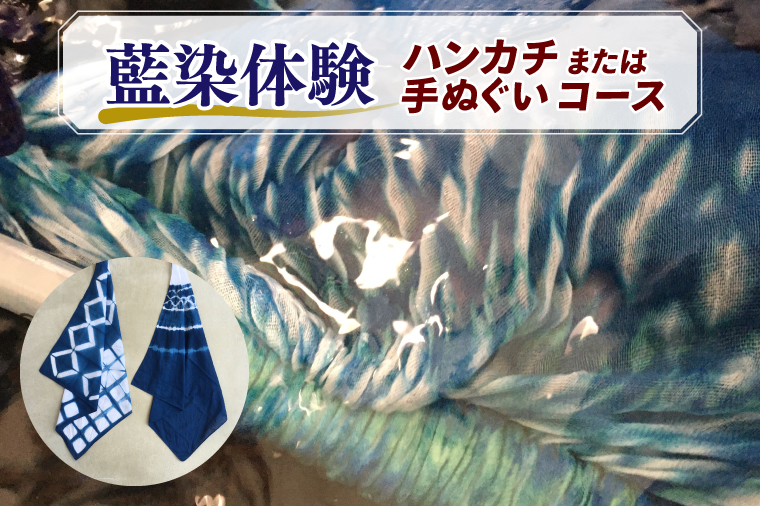 藍染体験

ハンカチ または
手ぬぐい コース